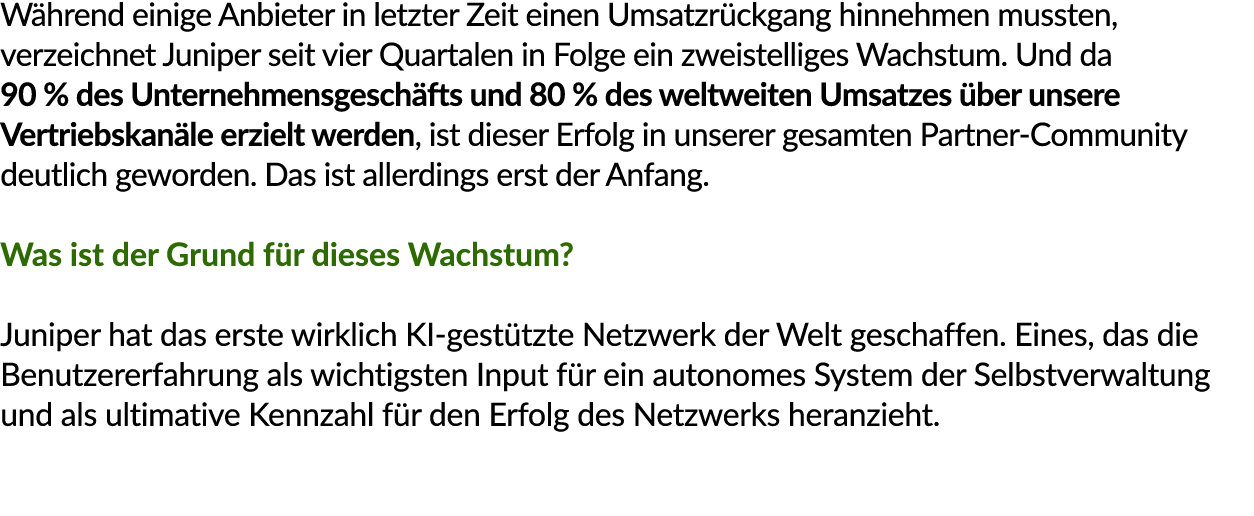 Während einige Anbieter in letzter Zeit einen Umsatzrückgang hinnehmen mussten, verzeichnet Juniper seit vier Quartalen in Folge ein zweistelliges Wachstum. Und da 90 % des Unternehmensgeschäfts und 80 % des weltweiten Umsatzes über unsere Vertriebskanäle erzielt werden, ist dieser Erfolg in unserer gesamten Partner-Community deutlich geworden. Das ist allerdings erst der Anfang.

Was ist der Grund für dieses Wachstum?

Juniper hat das erste wirklich KI-gestützte Netzwerk der Welt geschaffen. Eines, das die Benutzererfahrung als wichtigsten Input für ein autonomes System der Selbstverwaltung und als ultimative Kennzahl für den Erfolg des Netzwerks heranzieht.